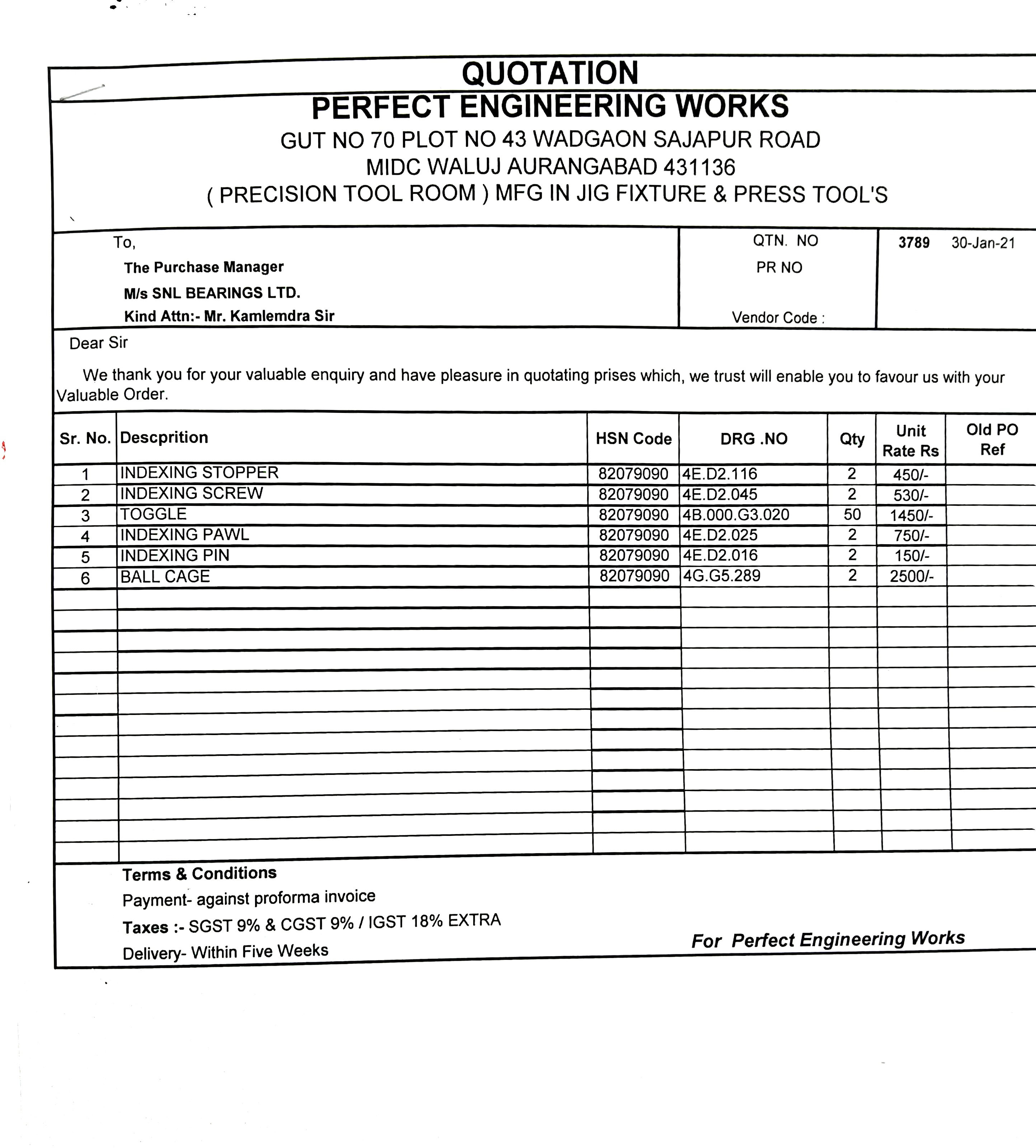 QUOTATION
PERFECT ENGINEERING WORKS
GUT NO 70 PLOT NO 43 WADGAON SAJAPUR ROAD
MIDC WALUJ AURANGABAD 431136
( PRECISION TOOL ROOM ) MFG IN JIG FIXTURE & PRESS TOOL'S

To,
The Purchase Manager
M/s SNL BEARINGS LTD.
Kind Attn:- Mr. Kamlemdra Sir

QTN. NO 3789 30-Jan-21
PR NO
Vendor Code :

Dear Sir

We thank you for your valuable enquiry and have pleasure in quotating prises which, we trust will enable you to favour us with your Valuable Order.

| Sr. No. | Descprition | HSN Code | DRG .NO | Qty | Unit Rate Rs | Old PO Ref |
|---|---|---|---|---|---|---|
| 1 | INDEXING STOPPER | 82079090 | 4E.D2.116 | 2 | 450/- | |
| 2 | INDEXING SCREW | 82079090 | 4E.D2.045 | 2 | 530/- | |
| 3 | TOGGLE | 82079090 | 4B.000.G3.020 | 50 | 1450/- | |
| 4 | INDEXING PAWL | 82079090 | 4E.D2.025 | 2 | 750/- | |
| 5 | INDEXING PIN | 82079090 | 4E.D2.016 | 2 | 150/- | |
| 6 | BALL CAGE | 82079090 | 4G.G5.289 | 2 | 2500/- | |

Terms & Conditions
Payment- against proforma invoice
Taxes :- SGST 9% & CGST 9% / IGST 18% EXTRA
Delivery- Within Five Weeks

For Perfect Engineering Works